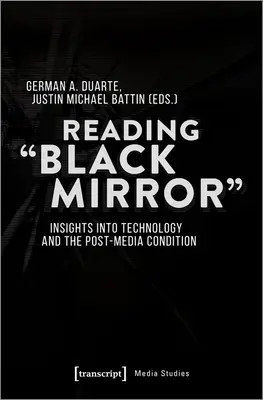 GERMAN A. DUARTE,
JUSTIN MICHAEL BATTIN (EDS.)

READING "BLACK MIRROR"

INSIGHTS INTO TECHNOLOGY AND THE POST-MEDIA CONDITION

[transcript] Media Studies